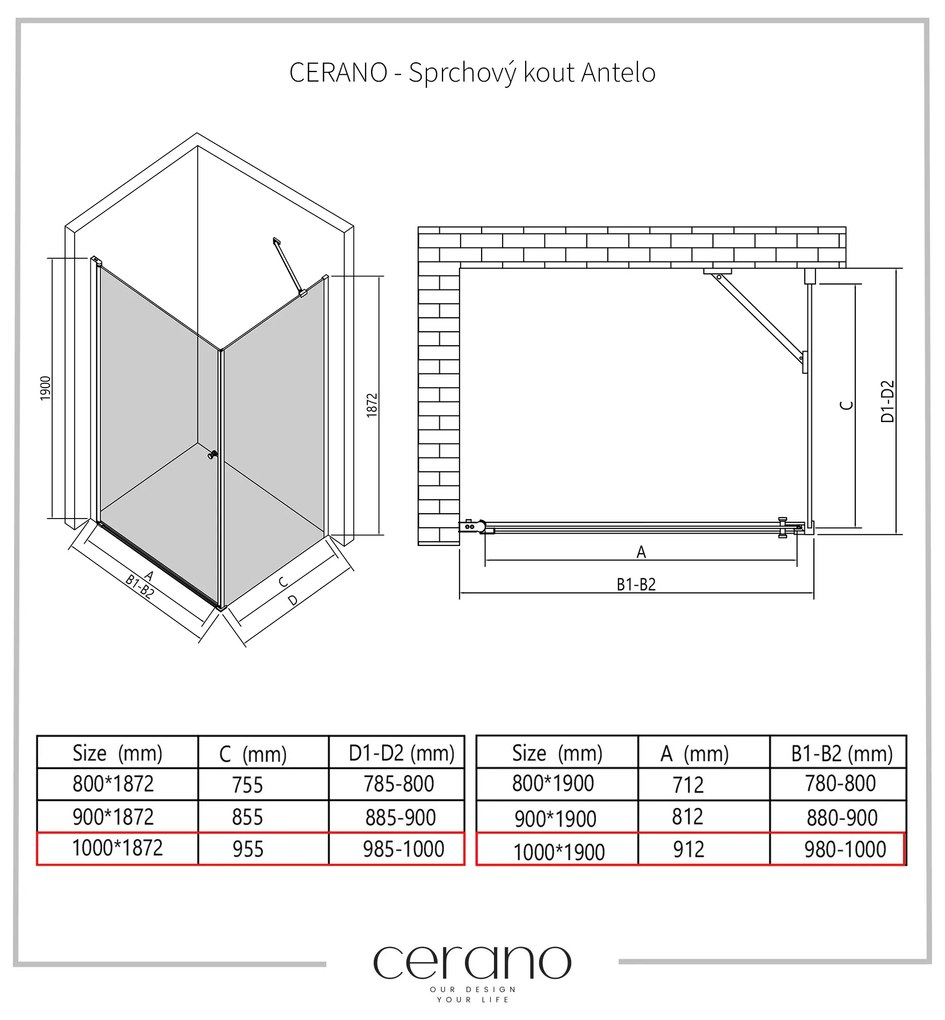 CERANO - Sprchový kout Antelo

1900

1872

A
B1-B2

C
D

C

D1-D2

A

B1-B2

| Size (mm) | C (mm) | D1-D2 (mm) |
|---|---|---|
| 800*1872 | 755 | 785-800 |
| 900*1872 | 855 | 885-900 |
| 1000*1872 | 955 | 985-1000 |

| Size (mm) | A (mm) | B1-B2 (mm) |
|---|---|---|
| 800*1900 | 712 | 780-800 |
| 900*1900 | 812 | 880-900 |
| 1000*1900 | 912 | 980-1000 |

cerano
OUR DESIGN
YOUR LIFE